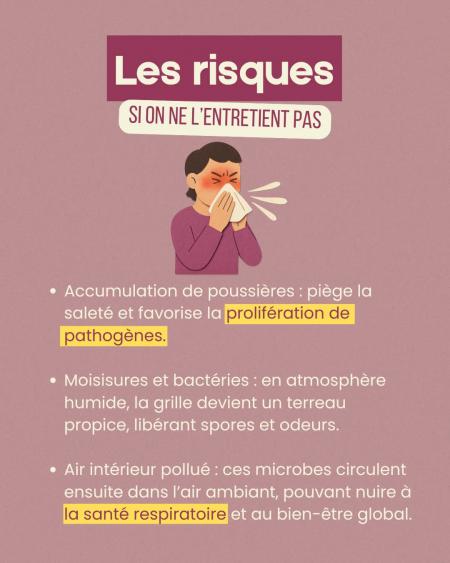 Les risques

SI ON NE L'ENTRETIENT PAS

• Accumulation de poussières : piège la saleté et favorise la prolifération de pathogènes.

• Moisisures et bactéries : en atmosphère humide, la grille devient un terreau propice, libérant spores et odeurs.

• Air intérieur pollué : ces microbes circulent ensuite dans l'air ambiant, pouvant nuire à la santé respiratoire et au bien-être global.